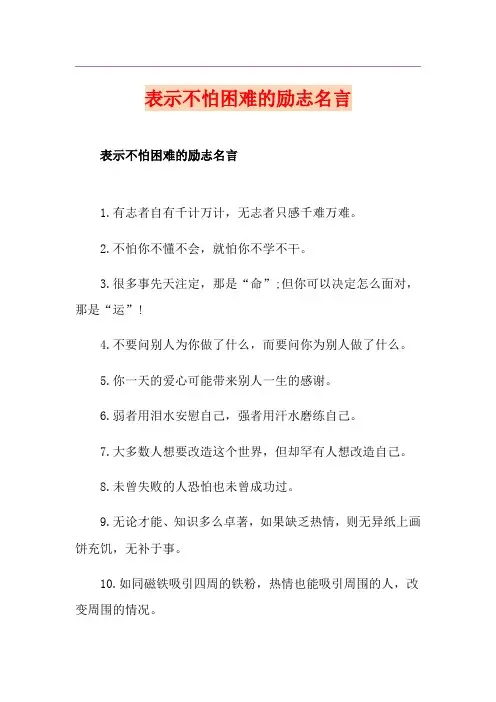 表示不怕困难的励志名言

表示不怕困难的励志名言

1.有志者自有千计万计，无志者只感千难万难。

2.不怕你不懂不会，就怕你不学不干。

3.很多事先天注定，那是“命”;但你可以决定怎么面对，那是“运”!

4.不要问别人为你做了什么，而要问你为别人做了什么。

5.你一天的爱心可能带来别人一生的感谢。

6.弱者用泪水安慰自己，强者用汗水磨练自己。

7.大多数人想要改造这个世界，但却罕有人想改造自己。

8.未曾失败的人恐怕也未曾成功过。

9.无论才能、知识多么卓著，如果缺乏热情，则无异纸上画饼充饥，无补于事。

10.如同磁铁吸引四周的铁粉，热情也能吸引周围的人，改变周围的情况。